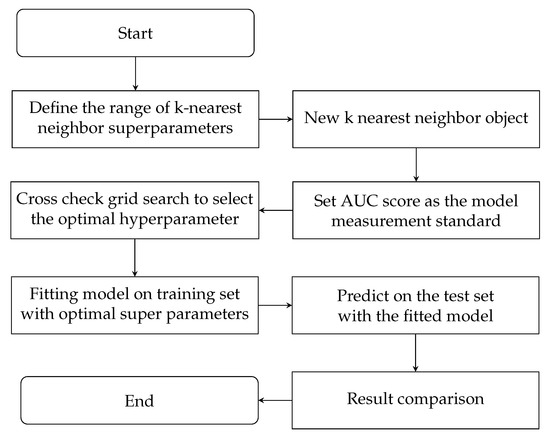 Start

Define the range of k-nearest neighbor superparameters

New k nearest neighbor object

Set AUC score as the model measurement standard

Cross check grid search to select the optimal hyperparameter

Fitting model on training set with optimal super parameters

Predict on the test set with the fitted model

Result comparison

End